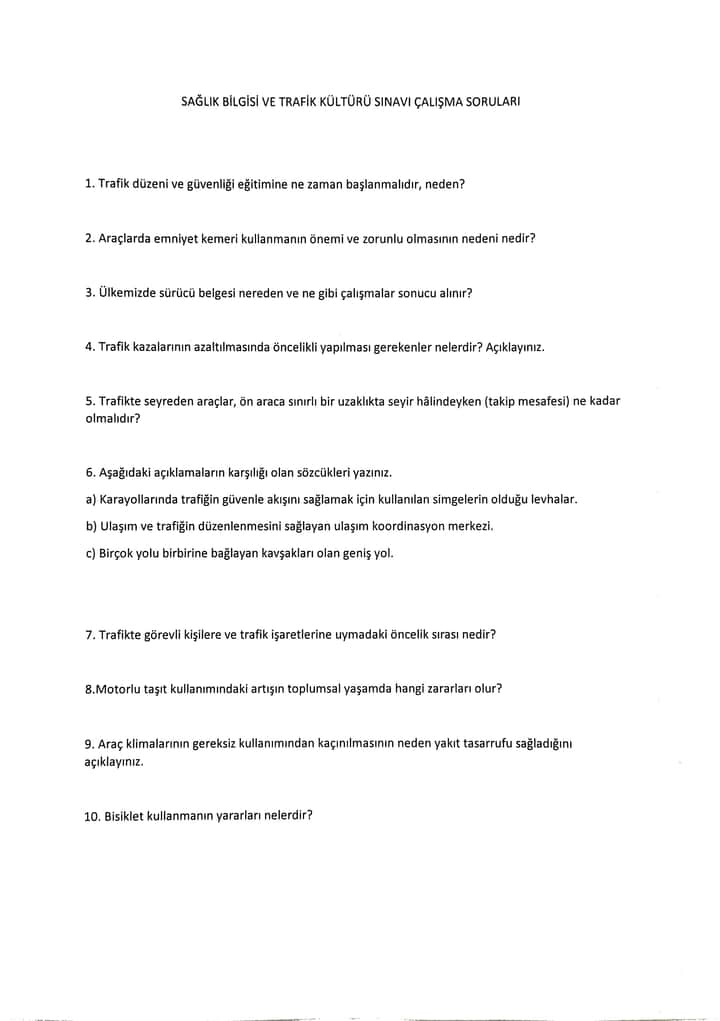 SAĞLIK BİLGİSİ VE TRAFİK KÜLTÜRÜ SINAVI ÇALIŞMA SORULARI

1. Trafik düzeni ve güvenliği eğitimine ne zaman başlanmalıdır, neden?

2. Araçlarda emniyet kemeri kullanmanın önemi ve zorunlu olmasının nedeni nedir?

3. Ülkemizde sürücü belgesi nereden ve ne gibi çalışmalar sonucu alınır?

4. Trafik kazalarının azaltılmasında öncelikli yapılması gerekenler nelerdir? Açıklayınız.

5. Trafikte seyreden araçlar, ön araca sınırlı bir uzaklıkta seyir hâlindeyken (takip mesafesi) ne kadar olmalıdır?

6. Aşağıdaki açıklamaların karşılığı olan sözcükleri yazınız.

a) Karayollarında trafiğin güvenle akışını sağlamak için kullanılan simgelerin olduğu levhalar.

b) Ulaşım ve trafiğin düzenlenmesini sağlayan ulaşım koordinasyon merkezi.

c) Birçok yolu birbirine bağlayan kavşakları olan geniş yol.

7. Trafikte görevli kişilere ve trafik işaretlerine uymadaki öncelik sırası nedir?

8.Motorlu taşıt kullanımındaki artışın toplumsal yaşamda hangi zararları olur?

9. Araç klimalarının gereksiz kullanımından kaçınılmasının neden yakıt tasarrufu sağladığını açıklayınız.

10. Bisiklet kullanmanın yararları nelerdir?